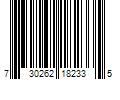 7 30262 18233 5